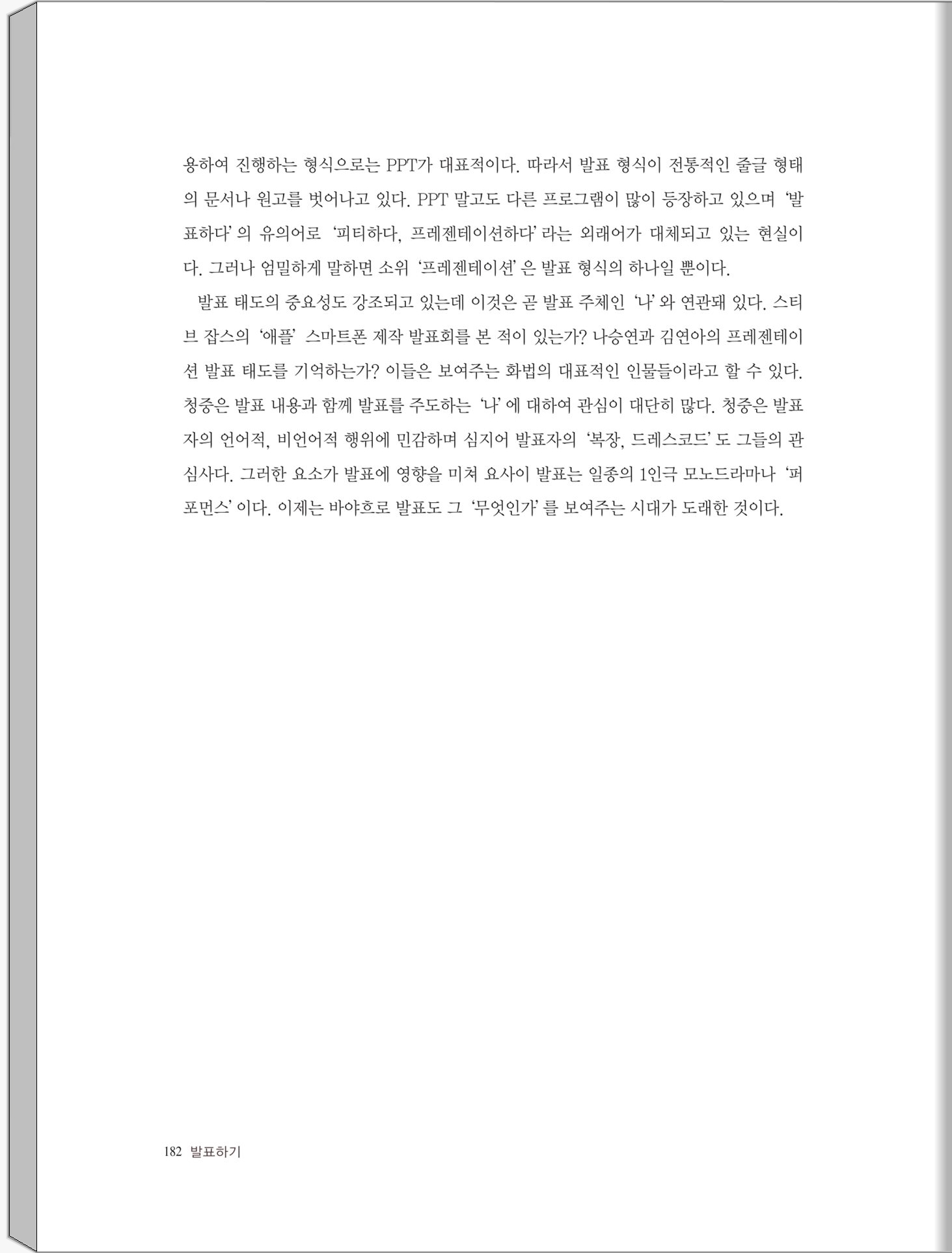 용하여 진행하는 형식으로는 PPT가 대표적이다. 따라서 발표 형식이 전통적인 줄글 형태의 문서나 원고를 벗어나고 있다. PPT 말고도 다른 프로그램이 많이 등장하고 있으며 '발표하다' 의 유의어로 '피티하다, 프레젠테이션하다' 라는 외래어가 대체되고 있는 현실이다. 그러나 엄밀하게 말하면 소위 '프레젠테이션' 은 발표 형식의 하나일 뿐이다.

발표 태도의 중요성도 강조되고 있는데 이것은 곧 발표 주체인 '나' 와 연관돼 있다. 스티브 잡스의 '애플' 스마트폰 제작 발표회를 본 적이 있는가? 나승연과 김연아의 프레젠테이션 발표 태도를 기억하는가? 이들은 보여주는 화법의 대표적인 인물들이라고 할 수 있다. 청중은 발표 내용과 함께 발표를 주도하는 '나' 에 대하여 관심이 대단히 많다. 청중은 발표자의 언어적, 비언어적 행위에 민감하며 심지어 발표자의 '복장, 드레스코드' 도 그들의 관심사다. 그러한 요소가 발표에 영향을 미쳐 요사이 발표는 일종의 1인극 모노드라마나 '퍼포먼스' 이다. 이제는 바야흐로 발표도 그 '무엇인가' 를 보여주는 시대가 도래한 것이다.

182 발표하기